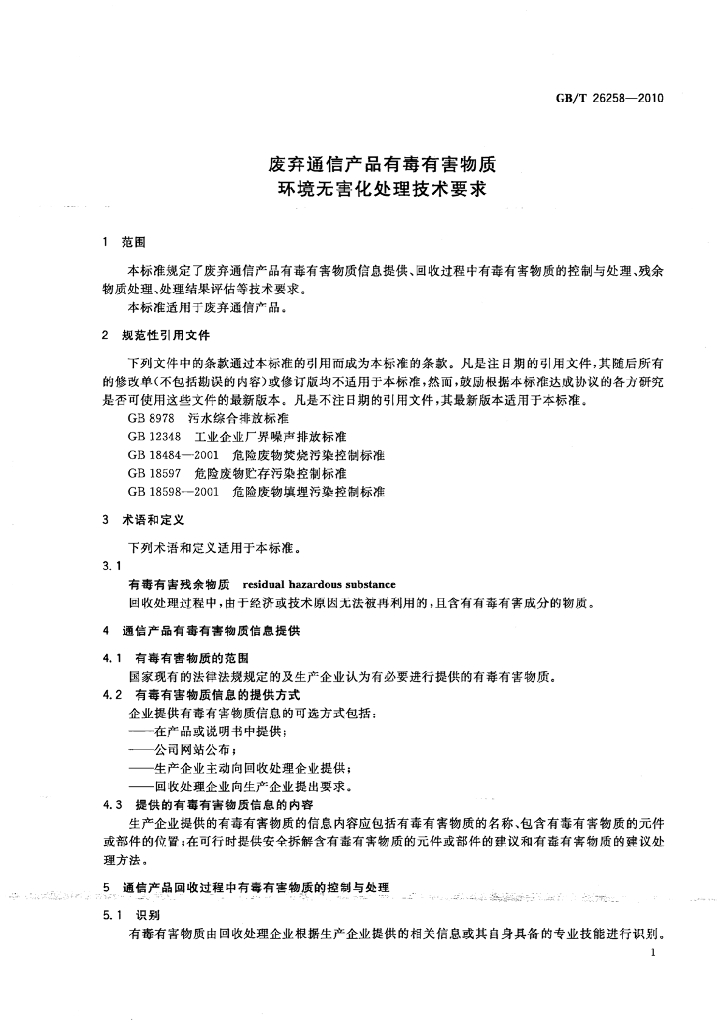 GB/T 26258—2010

废弃通信产品有毒有害物质
环境无害化处理技术要求

1 范围

本标准规定了废弃通信产品有毒有害物质信息提供、回收过程中有毒有害物质的控制与处理、残余物质处理、处理结果评估等技术要求。

本标准适用于废弃通信产品。

2 规范性引用文件

下列文件中的条款通过本标准的引用而成为本标准的条款。凡是注日期的引用文件，其随后所有的修改单(不包括勘误的内容)或修订版均不适用于本标准，然而，鼓励根据本标准达成协议的各方研究是否可使用这些文件的最新版本。凡是不注日期的引用文件，其最新版本适用于本标准。

GB 8978 污水综合排放标准

GB 12348 工业企业厂界噪声排放标准

GB 18484—2001 危险废物焚烧污染控制标准

GB 18597 危险废物贮存污染控制标准

GB 18598—2001 危险废物填埋污染控制标准

3 术语和定义

下列术语和定义适用于本标准。

3.1

有毒有害残余物质 residual hazardous substance

回收处理过程中，由于经济或技术原因无法被再利用的，且含有有毒有害成分的物质。

4 通信产品有毒有害物质信息提供

4.1 有毒有害物质的范围

国家现有的法律法规规定的及生产企业认为有必要进行提供的有毒有害物质。

4.2 有毒有害物质信息的提供方式

企业提供有毒有害物质信息的可选方式包括：

——在产品或说明书中提供；

——公司网站公布；

——生产企业主动向回收处理企业提供；

——回收处理企业向生产企业提出要求。

4.3 提供的有毒有害物质信息的内容

生产企业提供的有毒有害物质的信息内容应包括有毒有害物质的名称、包含有毒有害物质的元件或部件的位置；在可行时提供安全拆解含有毒有害物质的元件或部件的建议和有毒有害物质的建议处理方法。

5 通信产品回收过程中有毒有害物质的控制与处理

5.1 识别

有毒有害物质由回收处理企业根据生产企业提供的相关信息或其自身具备的专业技能进行识别。

1